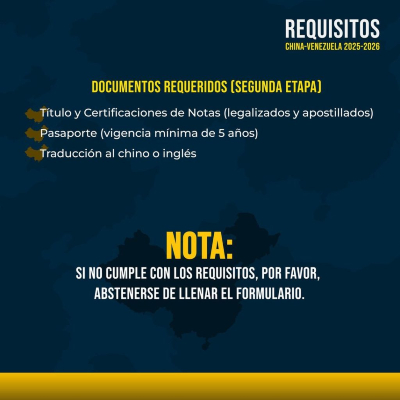 REQUISITOS
CHINA-VENEZUELA 2025-2026

DOCUMENTOS REQUERIDOS (SEGUNDA ETAPA)

Título y Certificaciones de Notas (legalizados y apostillados)

Pasaporte (vigencia mínima de 5 años)

Traducción al chino o inglés

NOTA:

SI NO CUMPLE CON LOS REQUISITOS, POR FAVOR, ABSTENERSE DE LLENAR EL FORMULARIO.